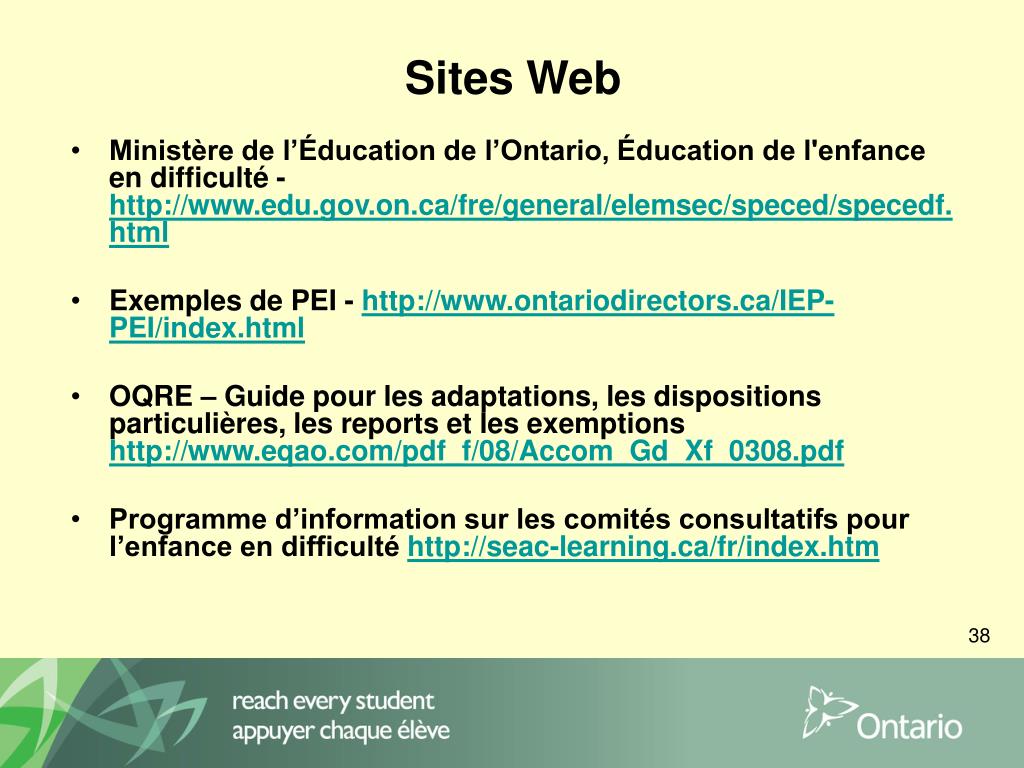 Sites Web

• Ministère de l’Éducation de l’Ontario, Éducation de l'enfance en difficulté - http://www.edu.gov.on.ca/fre/general/elemsec/speced/specedf.html

• Exemples de PEI - http://www.ontariodirectors.ca/IEP-PEI/index.html

• OQRE – Guide pour les adaptations, les dispositions particulières, les reports et les exemptions http://www.eqao.com/pdf_f/08/Accom_Gd_Xf_0308.pdf

• Programme d’information sur les comités consultatifs pour l’enfance en difficulté http://seac-learning.ca/fr/index.htm

38

reach every student
appuyer chaque élève

Ontario